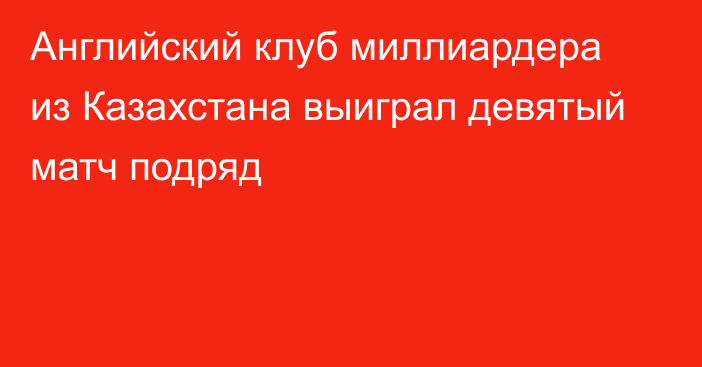 Английский клуб миллиардера из Казахстана выиграл девятый матч подряд